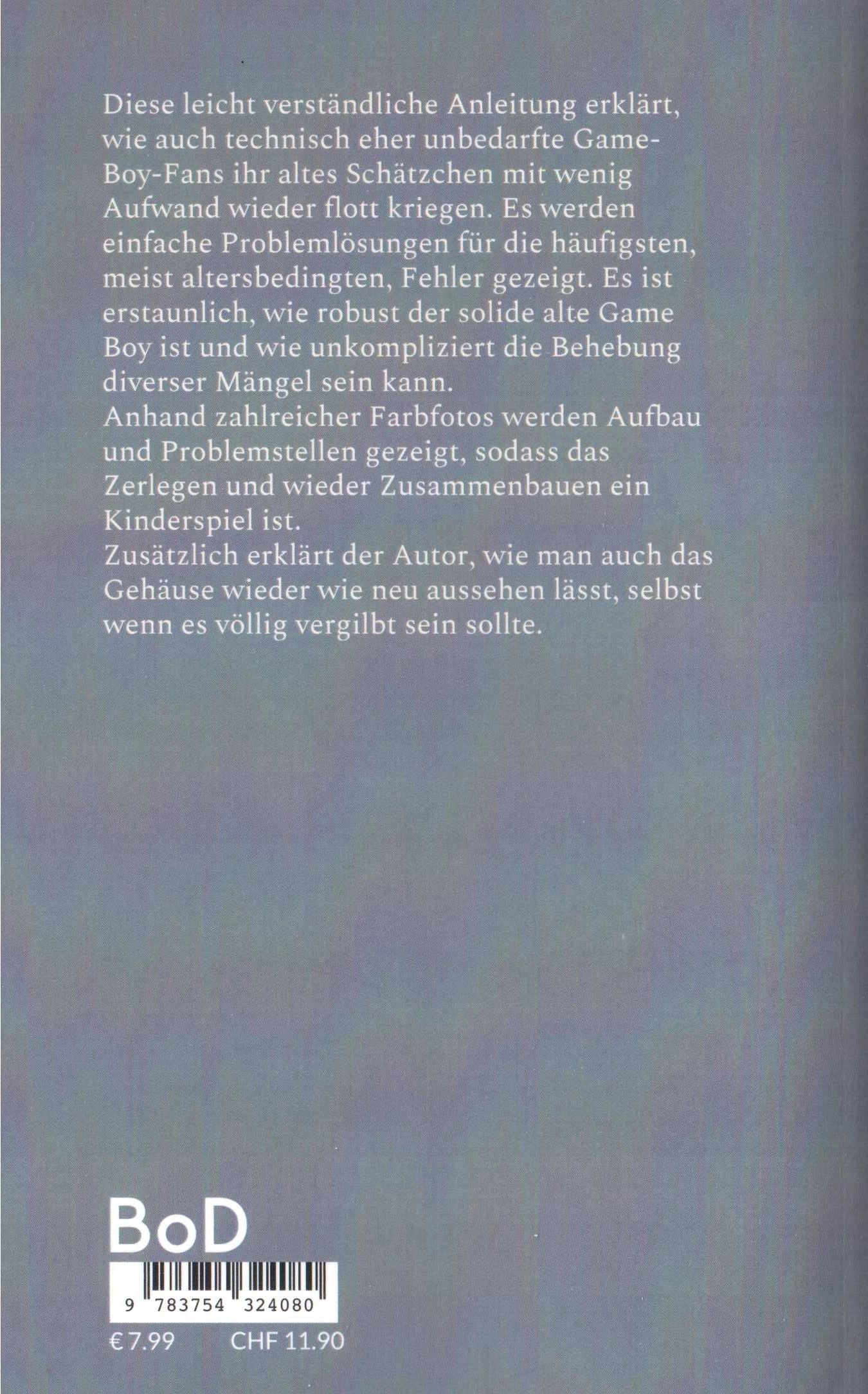 Diese leicht verständliche Anleitung erklärt, wie auch technisch eher unbedarfte Game-Boy-Fans ihr altes Schätzchen mit wenig Aufwand wieder flott kriegen. Es werden einfache Problemlösungen für die häufigsten, meist altersbedingten, Fehler gezeigt. Es ist erstaunlich, wie robust der solide alte Game Boy ist und wie unkompliziert die Behebung diverser Mängel sein kann.
Anhand zahlreicher Farbfotos werden Aufbau und Problemstellen gezeigt, sodass das Zerlegen und wieder Zusammenbauen ein Kinderspiel ist.
Zusätzlich erklärt der Autor, wie man auch das Gehäuse wieder wie neu aussehen lässt, selbst wenn es völlig vergilbt sein sollte.

BoD

9 783754 324080

€ 7.99 CHF 11.90